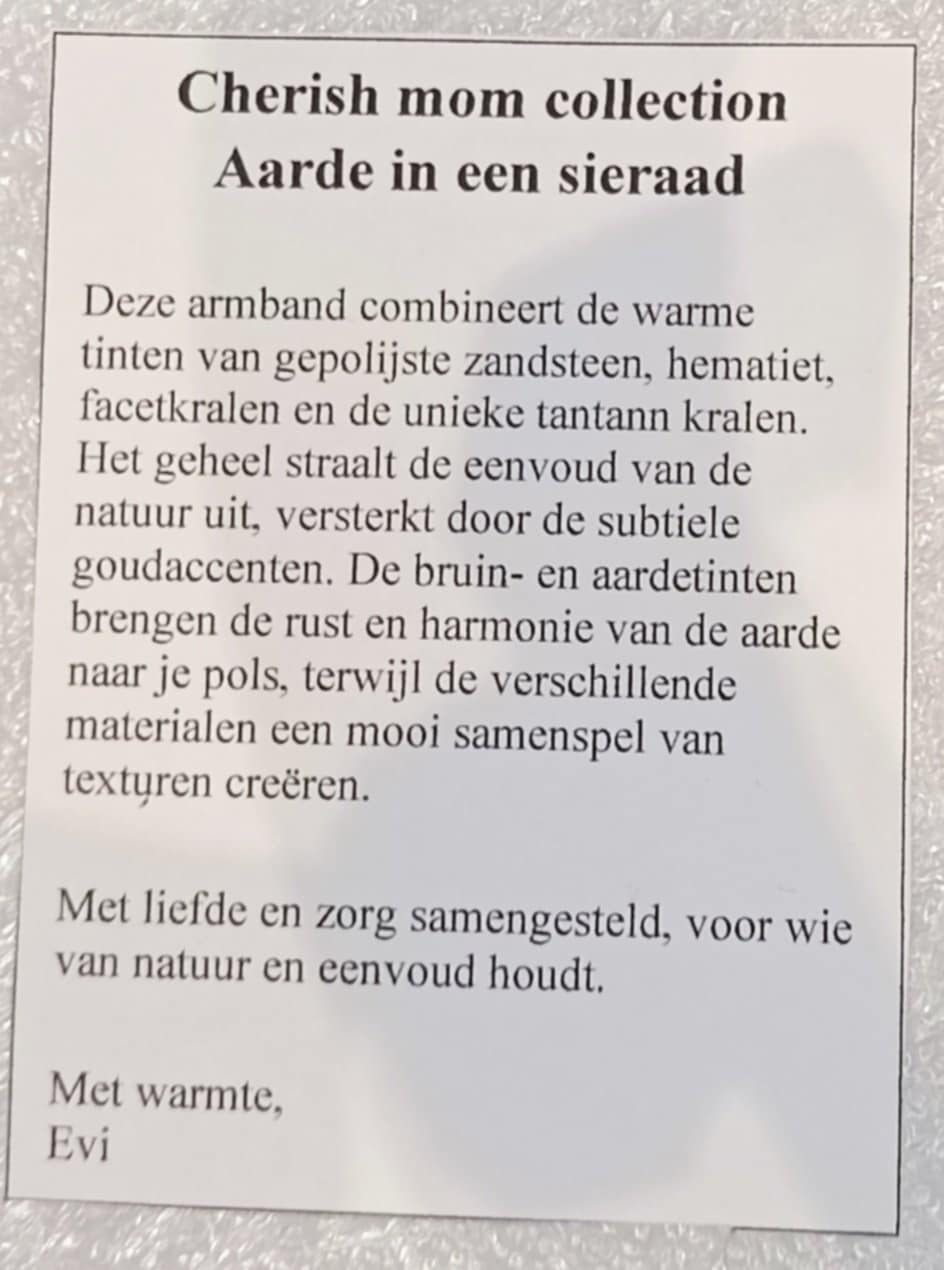 Cherish mom collection
Aarde in een sieraad

Deze armband combineert de warme tinten van gepolijste zandsteen, hematiet, facetkralen en de unieke tantann kralen. Het geheel straalt de eenvoud van de natuur uit, versterkt door de subtiele goudaccenten. De bruin- en aardetinten brengen de rust en harmonie van de aarde naar je pols, terwijl de verschillende materialen een mooi samenspel van texturen creëren.

Met liefde en zorg samengesteld, voor wie van natuur en eenvoud houdt.

Met warmte,
Evi